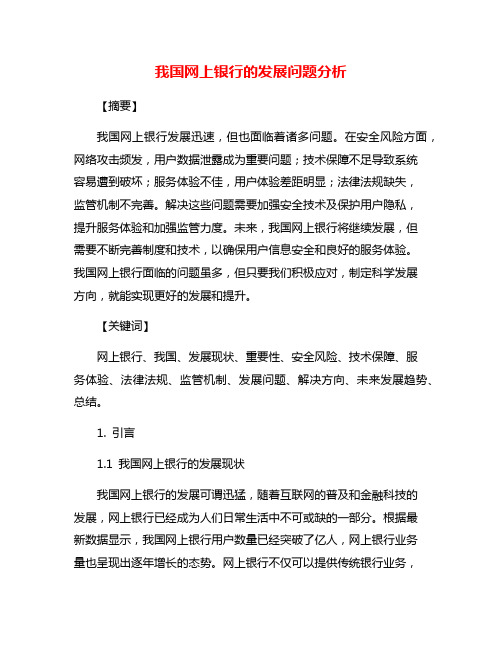 我国网上银行的发展问题分析

【摘要】

我国网上银行发展迅速，但也面临着诸多问题。在安全风险方面，网络攻击频发，用户数据泄露成为重要问题；技术保障不足导致系统容易遭到破坏；服务体验不佳，用户体验差距明显；法律法规缺失，监管机制不完善。解决这些问题需要加强安全技术及保护用户隐私，提升服务体验和加强监管力度。未来，我国网上银行将继续发展，但需要不断完善制度和技术，以确保用户信息安全和良好的服务体验。我国网上银行面临的问题虽多，但只要我们积极应对，制定科学发展方向，就能实现更好的发展和提升。

【关键词】

网上银行、我国、发展现状、重要性、安全风险、技术保障、服务体验、法律法规、监管机制、发展问题、解决方向、未来发展趋势、总结。

1. 引言

1.1 我国网上银行的发展现状

我国网上银行的发展可谓迅猛，随着互联网的普及和金融科技的发展，网上银行已经成为人们日常生活中不可或缺的一部分。根据最新数据显示，我国网上银行用户数量已经突破了亿人，网上银行业务量也呈现出逐年增长的态势。网上银行不仅可以提供传统银行业务，